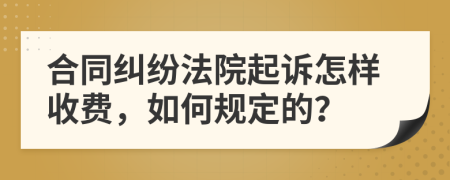 合同纠纷法院起诉怎样收费，如何规定的?